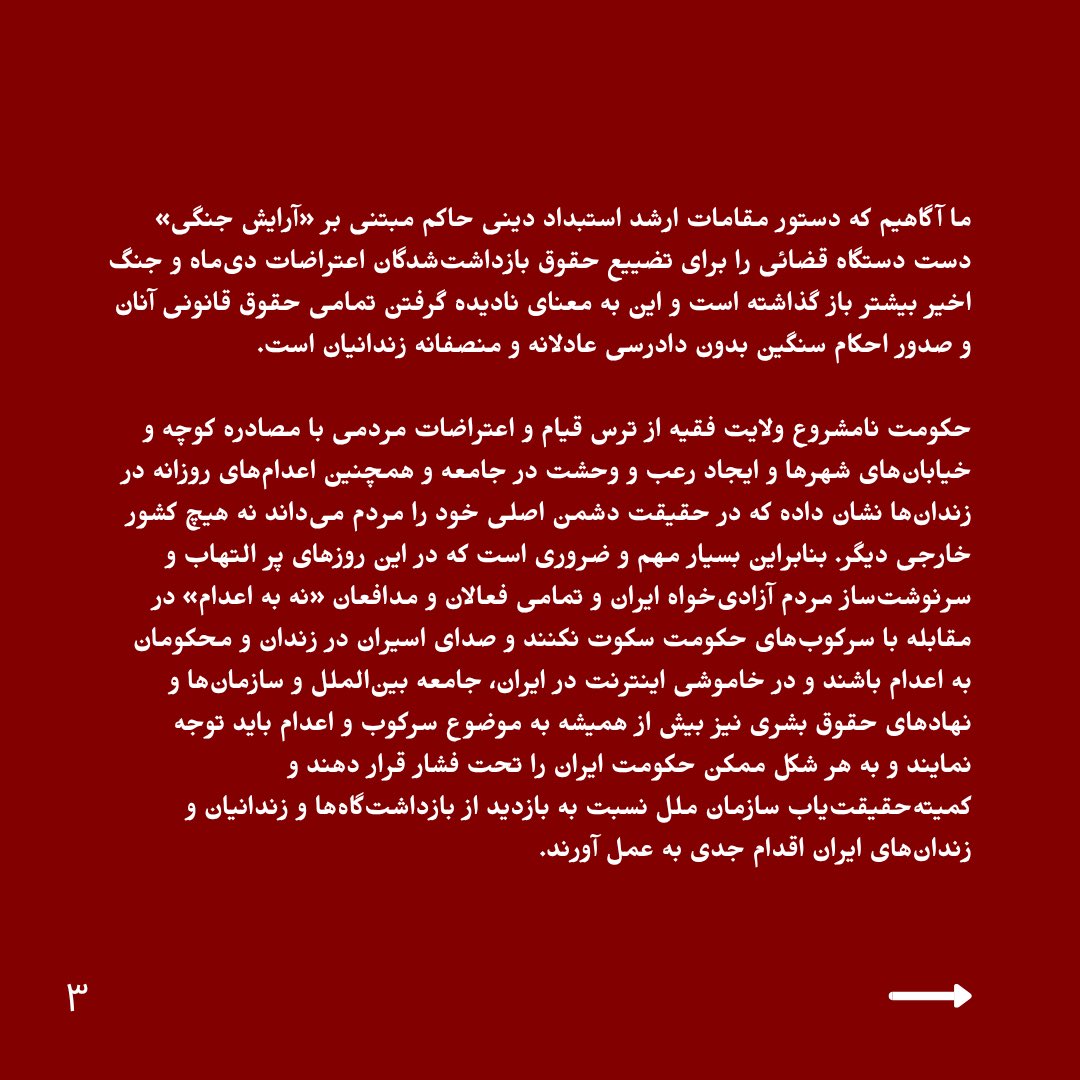 ما آگاهیم که دستور مقامات ارشد استبداد دینی حاکم مبتنی بر «آرایش جنگی» دست دستگاه قضائی را برای تضییع حقوق بازداشت‌شدگان اعتراضات دی‌ماه و جنگ اخیر بیشتر باز گذاشته است و این به معنای نادیده گرفتن تمامی حقوق قانونی آنان و صدور احکام سنگین بدون دادرسی عادلانه و منصفانه زندانیان است.

حکومت نامشروع ولایت فقیه از ترس قیام و اعتراضات مردمی با مصادره کوچه و خیابان‌های شهرها و ایجاد رعب و وحشت در جامعه و همچنین اعدام‌های روزانه در زندان‌ها نشان داده که در حقیقت دشمن اصلی خود را مردم می‌داند نه هیچ کشور خارجی دیگر. بنابراین بسیار مهم و ضروری است که در این روزهای پر التهاب و سرنوشت‌ساز مردم آزادی‌خواه ایران و تمامی فعالان و مدافعان «نه به اعدام» در مقابله با سرکوب‌های حکومت سکوت نکنند و صدای اسیران در زندان و محکومان به اعدام باشند و در خاموشی اینترنت در ایران، جامعه بین‌الملل و سازمان‌ها و نهادهای حقوق بشری نیز بیش از همیشه به موضوع سرکوب و اعدام باید توجه نمایند و به هر شکل ممکن حکومت ایران را تحت فشار قرار دهند و کمیته‌حقیقت‌یاب سازمان ملل نسبت به بازدید از بازداشت‌گاه‌ها و زندانیان و زندان‌های ایران اقدام جدی به عمل آورند.

۳